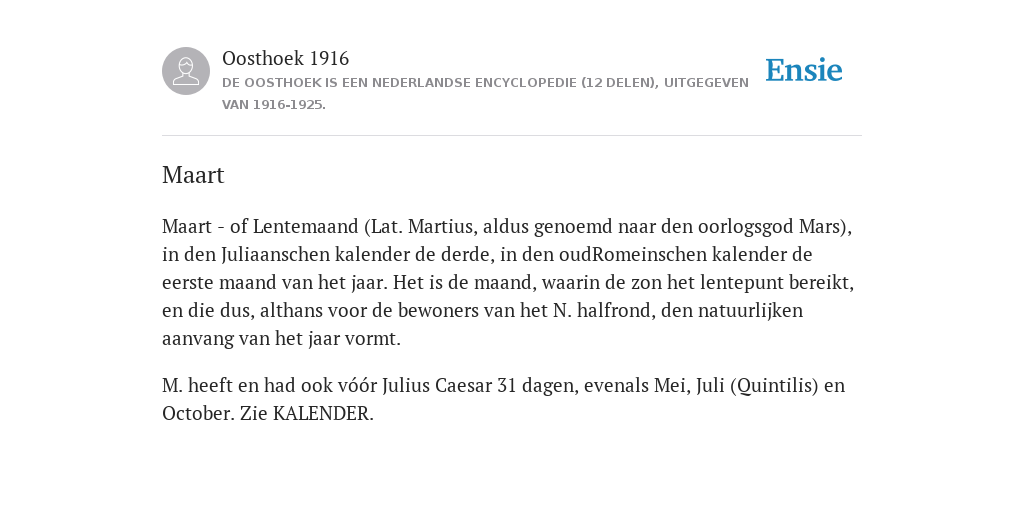 Oosthoek 1916
DE OOSTHOEK IS EEN NEDERLANDSE ENCYCLOPEDIE (12 DELEN), UITGEGEVEN VAN 1916-1925.

Ensie

Maart

Maart - of Lentemaand (Lat. Martius, aldus genoemd naar den oorlogsgod Mars), in den Juliaanschen kalender de derde, in den oudRomeinschen kalender de eerste maand van het jaar. Het is de maand, waarin de zon het lentepunt bereikt, en die dus, althans voor de bewoners van het N. halfrond, den natuurlijken aanvang van het jaar vormt.

M. heeft en had ook vóór Julius Caesar 31 dagen, evenals Mei, Juli (Quintilis) en October. Zie KALENDER.